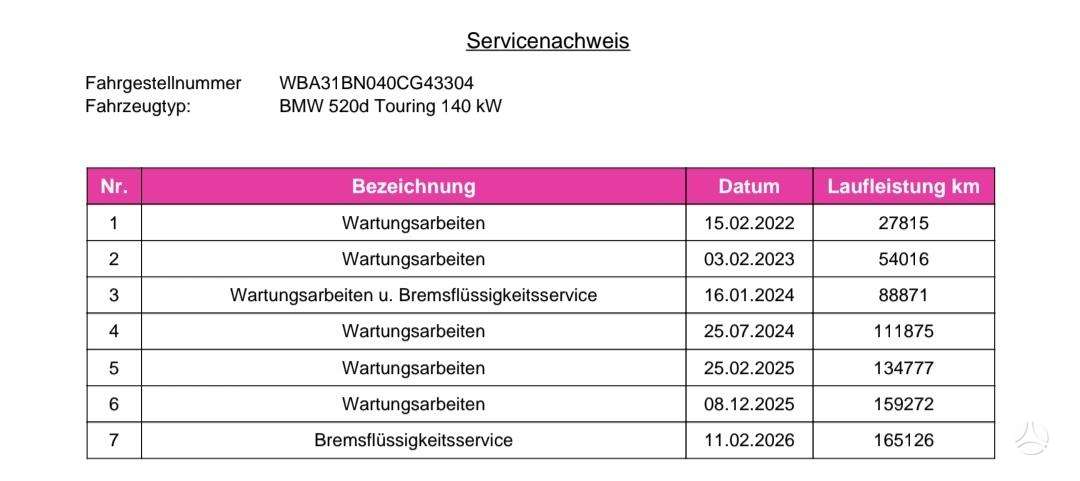 Servicenachweis

Fahrgestellnummer WBA31BN040CG43304
Fahrzeugtyp: BMW 520d Touring 140 kW

| Nr. | Bezeichnung | Datum | Laufleistung km |
|---|---|---|---|
| 1 | Wartungsarbeiten | 15.02.2022 | 27815 |
| 2 | Wartungsarbeiten | 03.02.2023 | 54016 |
| 3 | Wartungsarbeiten u. Bremsflüssigkeitsservice | 16.01.2024 | 88871 |
| 4 | Wartungsarbeiten | 25.07.2024 | 111875 |
| 5 | Wartungsarbeiten | 25.02.2025 | 134777 |
| 6 | Wartungsarbeiten | 08.12.2025 | 159272 |
| 7 | Bremsflüssigkeitsservice | 11.02.2026 | 165126 |